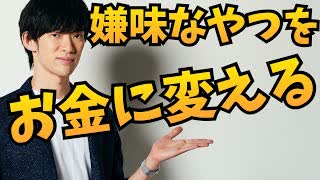 嫌味なやつを

お金に変える